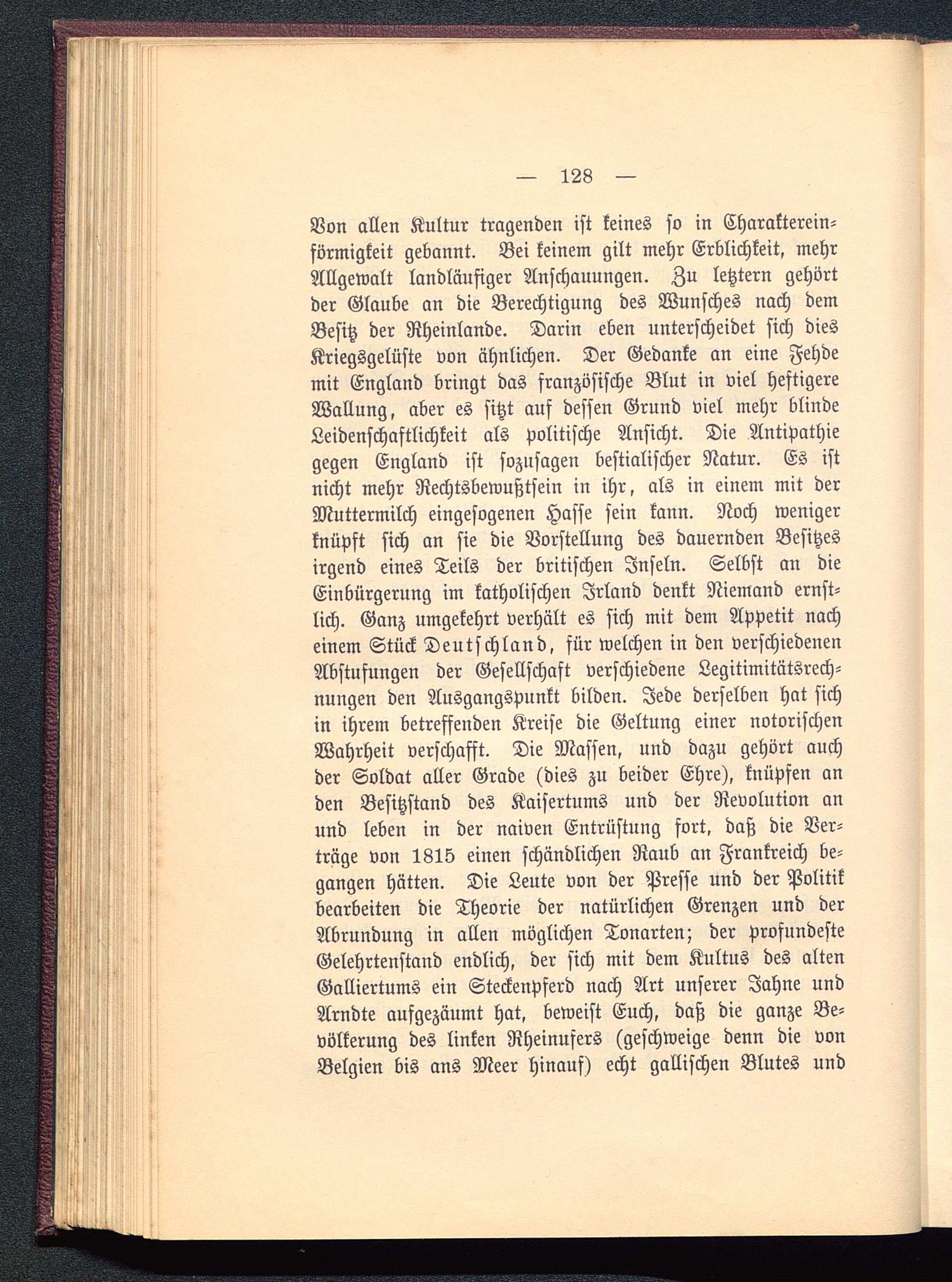 — 128 —

Von allen Kultur tragenden ist keines so in Charaktereinförmigkeit gebannt. Bei keinem gilt mehr Erblichkeit, mehr Allgewalt landläufiger Anschauungen. Zu letztern gehört der Glaube an die Berechtigung des Wunsches nach dem Besitz der Rheinlande. Darin eben unterscheidet sich dies Kriegsgelüste von ähnlichen. Der Gedanke an eine Fehde mit England bringt das französische Blut in viel heftigere Wallung, aber es sitzt auf dessen Grund viel mehr blinde Leidenschaftlichkeit als politische Ansicht. Die Antipathie gegen England ist sozusagen bestialischer Natur. Es ist nicht mehr Rechtsbewußtsein in ihr, als in einem mit der Muttermilch eingesogenen Hasse sein kann. Noch weniger knüpft sich an sie die Vorstellung des dauernden Besitzes irgend eines Teils der britischen Inseln. Selbst an die Einbürgerung im katholischen Irland denkt Niemand ernstlich. Ganz umgekehrt verhält es sich mit dem Appetit nach einem Stück Deutschland, für welchen in den verschiedenen Abstufungen der Gesellschaft verschiedene Legitimitätsrechnungen den Ausgangspunkt bilden. Jede derselben hat sich in ihrem betreffenden Kreise die Geltung einer notorischen Wahrheit verschafft. Die Massen, und dazu gehört auch der Soldat aller Grade (dies zu beider Ehre), knüpfen an den Besitzstand des Kaisertums und der Revolution an und leben in der naiven Entrüstung fort, daß die Verträge von 1815 einen schändlichen Raub an Frankreich begangen hätten. Die Leute von der Presse und der Politik bearbeiten die Theorie der natürlichen Grenzen und der Abrundung in allen möglichen Tonarten; der profundeste Gelehrtenstand endlich, der sich mit dem Kultus des alten Galliertums ein Steckenpferd nach Art unserer Jahne und Arndte aufgezäumt hat, beweist Euch, daß die ganze Bevölkerung des linken Rheinufers (geschweige denn die von Belgien bis ans Meer hinauf) echt gallischen Blutes und